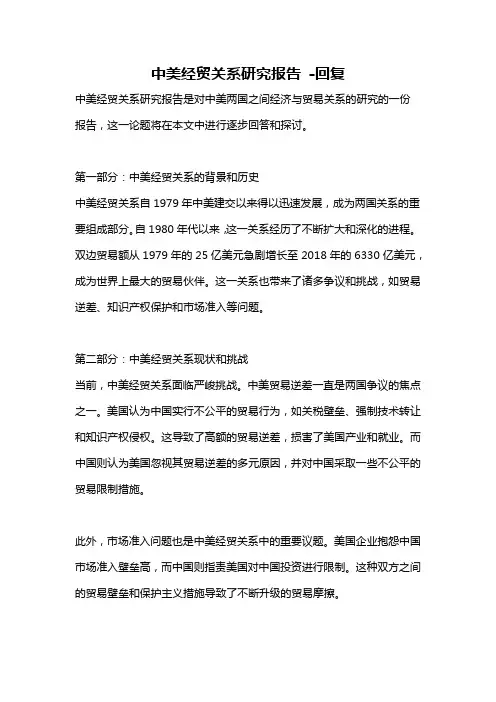 中美经贸关系研究报告 -回复

中美经贸关系研究报告是对中美两国之间经济与贸易关系的研究的一份报告，这一论题将在本文中进行逐步回答和探讨。

第一部分：中美经贸关系的背景和历史

中美经贸关系自 1979 年中美建交以来得以迅速发展，成为两国关系的重要组成部分。自 1980 年代以来，这一关系经历了不断扩大和深化的进程。双边贸易额从 1979 年的 25 亿美元急剧增长至 2018 年的 6330 亿美元，成为世界上最大的贸易伙伴。这一关系也带来了诸多争议和挑战，如贸易逆差、知识产权保护和市场准入等问题。

第二部分：中美经贸关系现状和挑战

当前，中美经贸关系面临严峻挑战。中美贸易逆差一直是两国争议的焦点之一。美国认为中国实行不公平的贸易行为，如关税壁垒、强制技术转让和知识产权侵权。这导致了高额的贸易逆差，损害了美国产业和就业。而中国则认为美国忽视其贸易逆差的多元原因，并对中国采取一些不公平的贸易限制措施。

此外，市场准入问题也是中美经贸关系中的重要议题。美国企业抱怨中国市场准入壁垒高，而中国则指责美国对中国投资进行限制。这种双方之间的贸易壁垒和保护主义措施导致了不断升级的贸易摩擦。